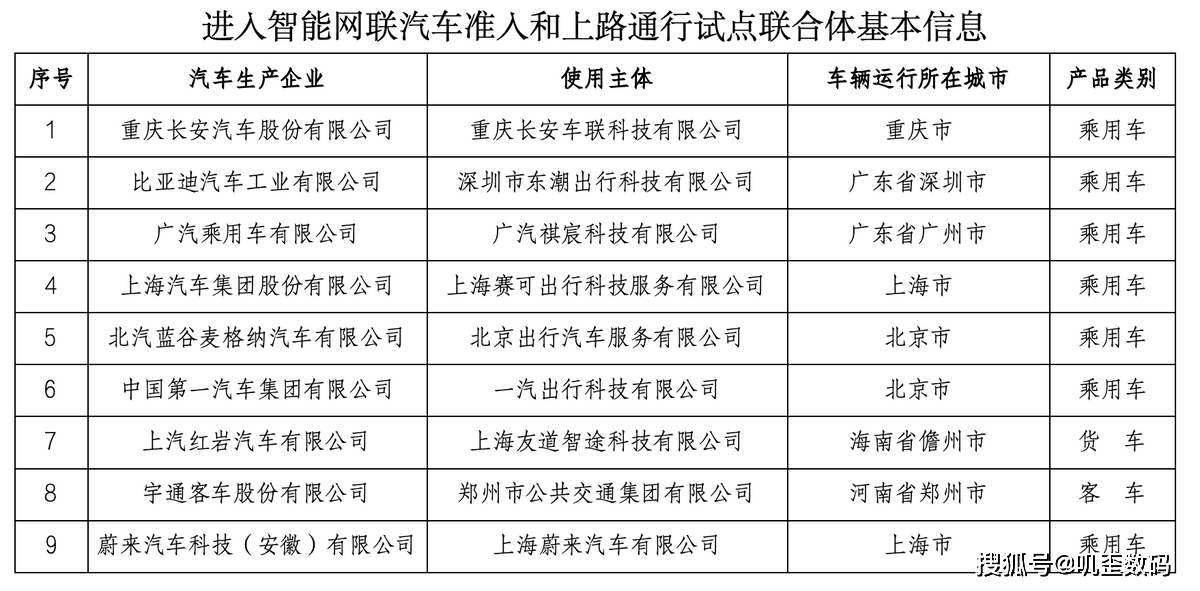 进入智能网联汽车准入和上路通行试点联合体基本信息

| 序号 | 汽车生产企业 | 使用主体 | 车辆运行所在城市 | 产品类别 |
|---|---|---|---|---|
| 1 | 重庆长安汽车股份有限公司 | 重庆长安车联科技有限公司 | 重庆市 | 乘用车 |
| 2 | 比亚迪汽车工业有限公司 | 深圳市东潮出行科技有限公司 | 广东省深圳市 | 乘用车 |
| 3 | 广汽乘用车有限公司 | 广汽祺宸科技有限公司 | 广东省广州市 | 乘用车 |
| 4 | 上海汽车集团股份有限公司 | 上海赛可出行科技服务有限公司 | 上海市 | 乘用车 |
| 5 | 北汽蓝谷麦格纳汽车有限公司 | 北京出行汽车服务有限公司 | 北京市 | 乘用车 |
| 6 | 中国第一汽车集团有限公司 | 一汽出行科技有限公司 | 北京市 | 乘用车 |
| 7 | 上汽红岩汽车有限公司 | 上海友道智途科技有限公司 | 海南省儋州市 | 货　车 |
| 8 | 宇通客车股份有限公司 | 郑州市公共交通集团有限公司 | 河南省郑州市 | 客　车 |
| 9 | 蔚来汽车科技（安徽）有限公司 | 上海蔚来汽车有限公司 | 上海市 | 乘用车 |

搜狐号@叽歪数码